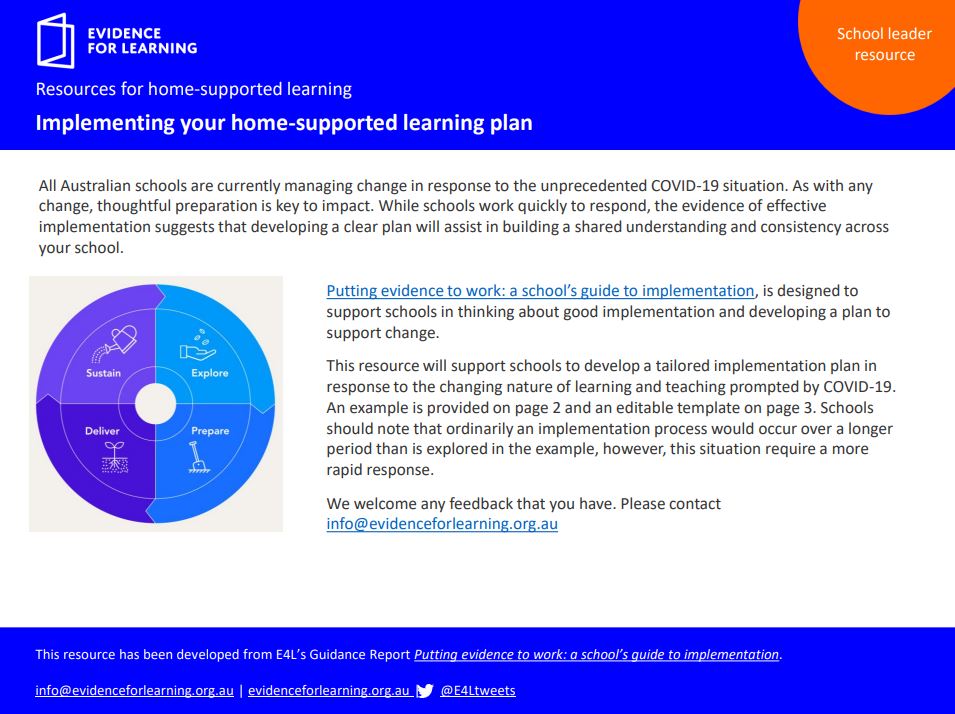 EVIDENCE FOR LEARNING

School leader resource

Resources for home-supported learning

Implementing your home-supported learning plan

All Australian schools are currently managing change in response to the unprecedented COVID-19 situation. As with any change, thoughtful preparation is key to impact. While schools work quickly to respond, the evidence of effective implementation suggests that developing a clear plan will assist in building a shared understanding and consistency across your school.

Sustain

Explore

Deliver

Prepare

Putting evidence to work: a school's guide to implementation, is designed to support schools in thinking about good implementation and developing a plan to support change.

This resource will support schools to develop a tailored implementation plan in response to the changing nature of learning and teaching prompted by COVID-19. An example is provided on page 2 and an editable template on page 3. Schools should note that ordinarily an implementation process would occur over a longer period than is explored in the example, however, this situation require a more rapid response.

We welcome any feedback that you have. Please contact info@evidenceforlearning.org.au

This resource has been developed from E4L's Guidance Report Putting evidence to work: a school's guide to implementation.

info@evidenceforlearning.org.au | evidenceforlearning.org.au @E4Ltweets